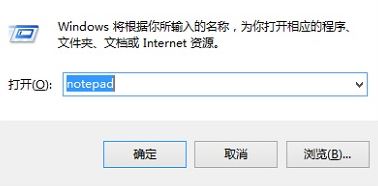 Windows 将根据你所输入的名称，为你打开相应的程序、文件夹、文档或 Internet 资源。

打开(O): notepad

确定

取消

浏览(B)...